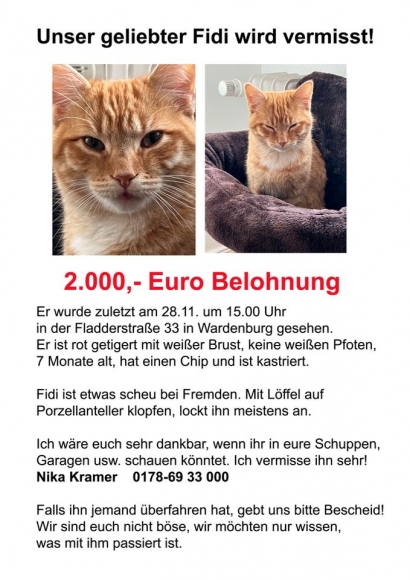 Unser geliebter Fidi wird vermisst!

2.000,- Euro Belohnung

Er wurde zuletzt am 28.11. um 15.00 Uhr in der Fladderstraße 33 in Wardenburg gesehen. Er ist rot getigert mit weißer Brust, keine weißen Pfoten, 7 Monate alt, hat einen Chip und ist kastriert.

Fidi ist etwas scheu bei Fremden. Mit Löffel auf Porzellanteller klopfen, lockt ihn meistens an.

Ich wäre euch sehr dankbar, wenn ihr in eure Schuppen, Garagen usw. schauen könntet. Ich vermisse ihn sehr!
Nika Kramer 0178-69 33 000

Falls ihn jemand überfahren hat, gebt uns bitte Bescheid! Wir sind euch nicht böse, wir möchten nur wissen, was mit ihm passiert ist.